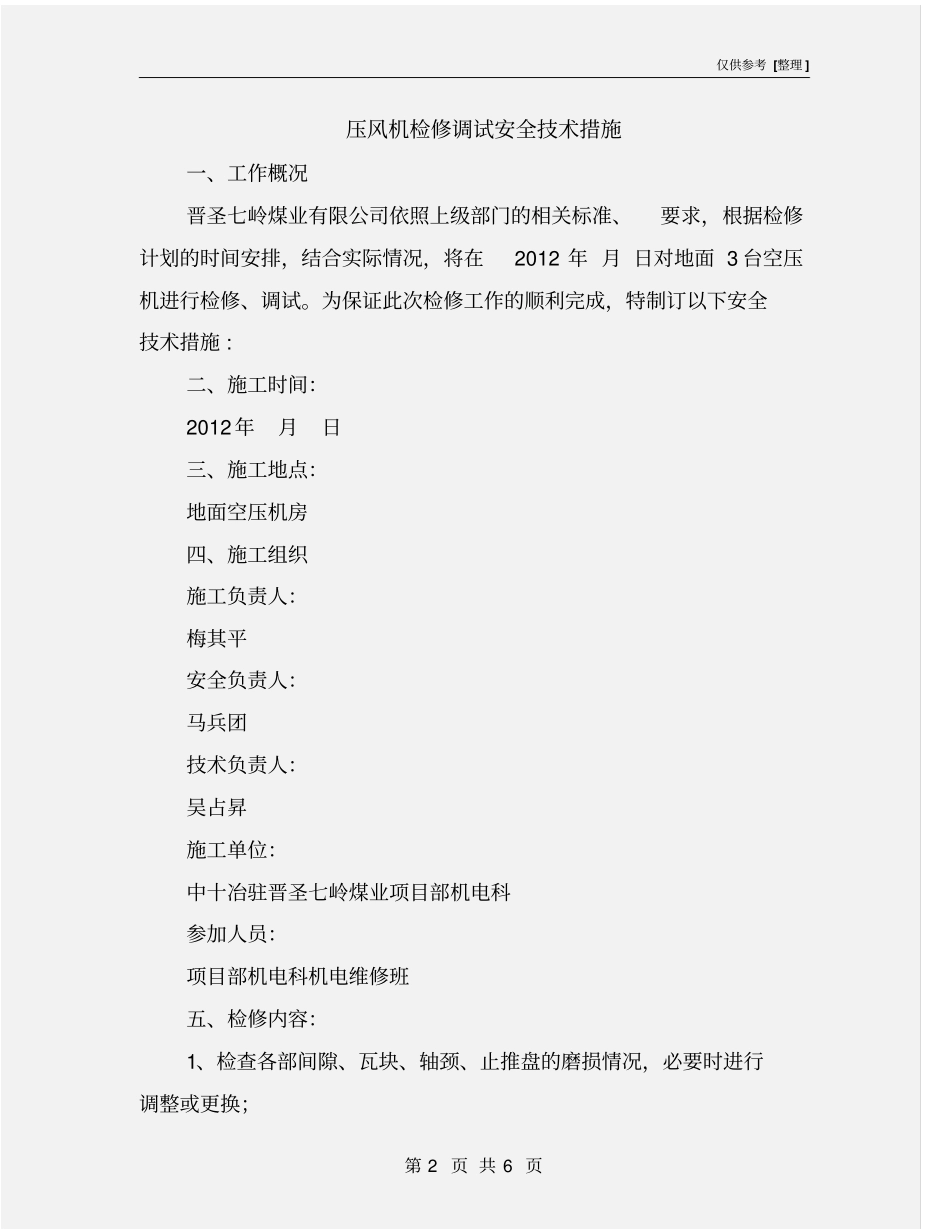 仅供参考 [整理]

压风机检修调试安全技术措施

一、工作概况

晋圣七岭煤业有限公司依照上级部门的相关标准、 要求，根据检修计划的时间安排，结合实际情况，将在 2012 年 月 日对地面 3 台空压机进行检修、调试。为保证此次检修工作的顺利完成，特制订以下安全技术措施：

二、施工时间:

2012年 月 日

三、施工地点:

地面空压机房

四、施工组织

施工负责人:

梅其平

安全负责人:

马兵团

技术负责人:

吴占昇

施工单位:

中十冶驻晋圣七岭煤业项目部机电科

参加人员:

项目部机电科机电维修班

五、检修内容:

1、检查各部间隙、瓦块、轴颈、止推盘的磨损情况，必要时进行调整或更换;

第 2 页 共 6 页